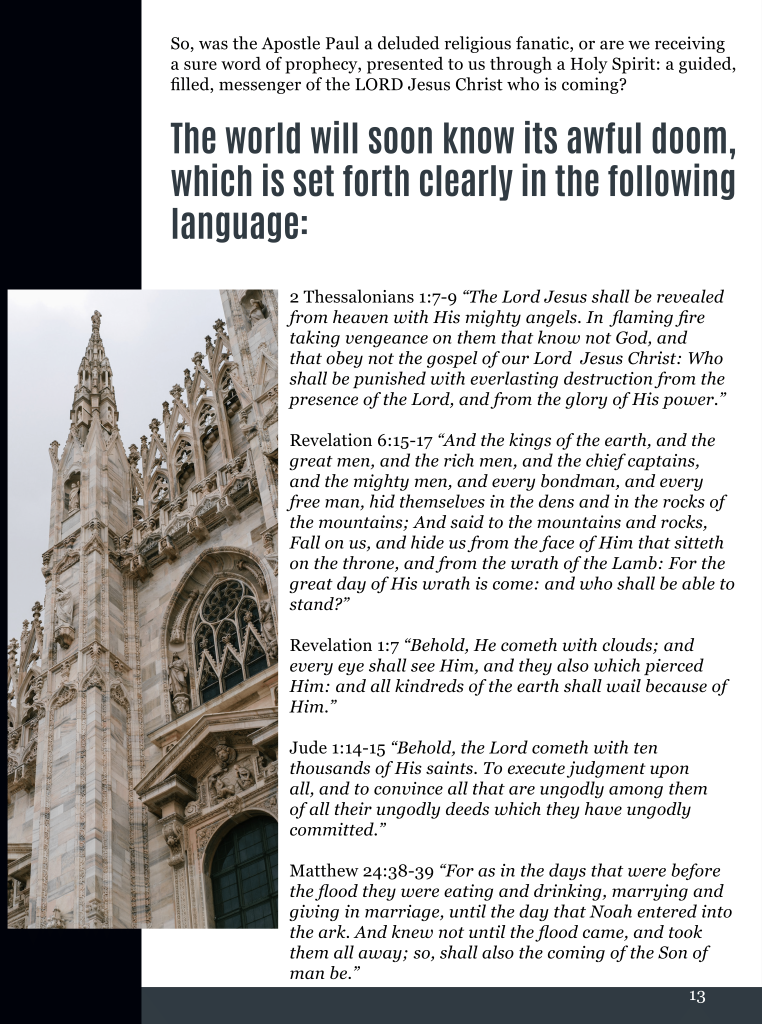 So, was the Apostle Paul a deluded religious fanatic, or are we receiving a sure word of prophecy, presented to us through a Holy Spirit: a guided, filled, messenger of the LORD Jesus Christ who is coming?

The world will soon know its awful doom, which is set forth clearly in the following language:

2 Thessalonians 1:7-9 “The Lord Jesus shall be revealed from heaven with His mighty angels. In flaming fire taking vengeance on them that know not God, and that obey not the gospel of our Lord Jesus Christ: Who shall be punished with everlasting destruction from the presence of the Lord, and from the glory of His power.”

Revelation 6:15-17 “And the kings of the earth, and the great men, and the rich men, and the chief captains, and the mighty men, and every bondman, and every free man, hid themselves in the dens and in the rocks of the mountains; And said to the mountains and rocks, Fall on us, and hide us from the face of Him that sitteth on the throne, and from the wrath of the Lamb: For the great day of His wrath is come: and who shall be able to stand?”

Revelation 1:7 “Behold, He cometh with clouds; and every eye shall see Him, and they also which pierced Him: and all kindreds of the earth shall wail because of Him.”

Jude 1:14-15 “Behold, the Lord cometh with ten thousands of His saints. To execute judgment upon all, and to convince all that are ungodly among them of all their ungodly deeds which they have ungodly committed.”

Matthew 24:38-39 “For as in the days that were before the flood they were eating and drinking, marrying and giving in marriage, until the day that Noah entered into the ark. And knew not until the flood came, and took them all away; so, shall also the coming of the Son of man be.”

13